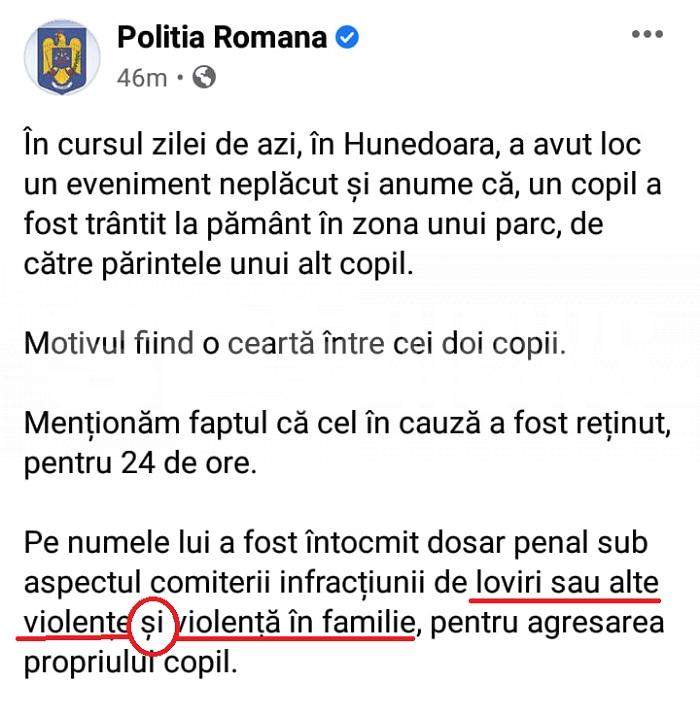 Politia Romana
46m •

În cursul zilei de azi, în Hunedoara, a avut loc un eveniment neplăcut și anume că, un copil a fost trântit la pământ în zona unui parc, de către părintele unui alt copil.

Motivul fiind o ceartă între cei doi copii.

Menționăm faptul că cel în cauză a fost reținut, pentru 24 de ore.

Pe numele lui a fost întocmit dosar penal sub aspectul comiterii infracțiunii de loviri sau alte violențe și violență în familie, pentru agresarea propriului copil.